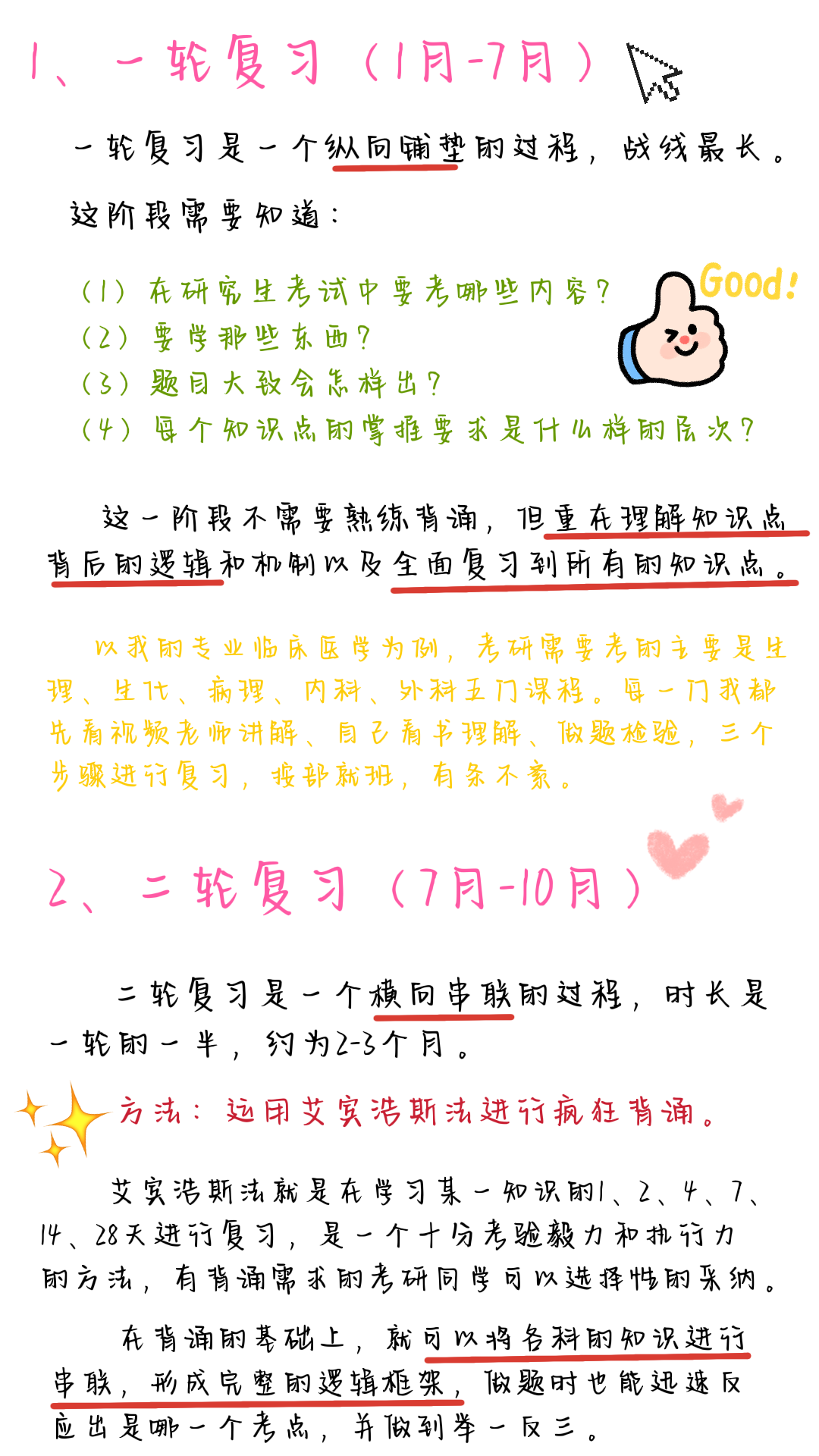 1、一轮复习（1月-7月）

一轮复习是一个纵向铺垫的过程，战线最长。

这阶段需要知道：

（1）在研究生考试中要考哪些内容？
（2）要学那些东西？
（3）题目大致会怎样出？
（4）每个知识点的掌握要求是什么样的层次？

Good!

这一阶段不需要熟练背诵，但重在理解知识点背后的逻辑和机制以及全面复习到所有的知识点。

以我的专业临床医学为例，考研需要考的主要是生理、生化、病理、内科、外科五门课程。每一门我都先看视频老师讲解、自己看书理解、做题检验，三个步骤进行复习，按部就班，有条不紊。

2、二轮复习（7月-10月）

二轮复习是一个横向串联的过程，时长是一轮的一半，约为2-3个月。

方法：运用艾宾浩斯法进行疯狂背诵。

艾宾浩斯法就是在学习某一知识的1、2、4、7、14、28天进行复习，是一个十分考验毅力和执行力的方法，有背诵需求的考研同学可以选择性的采纳。

在背诵的基础上，就可以将各科的知识进行串联，形成完整的逻辑框架，做题时也能迅速反应出是哪一个考点，并做到举一反三。